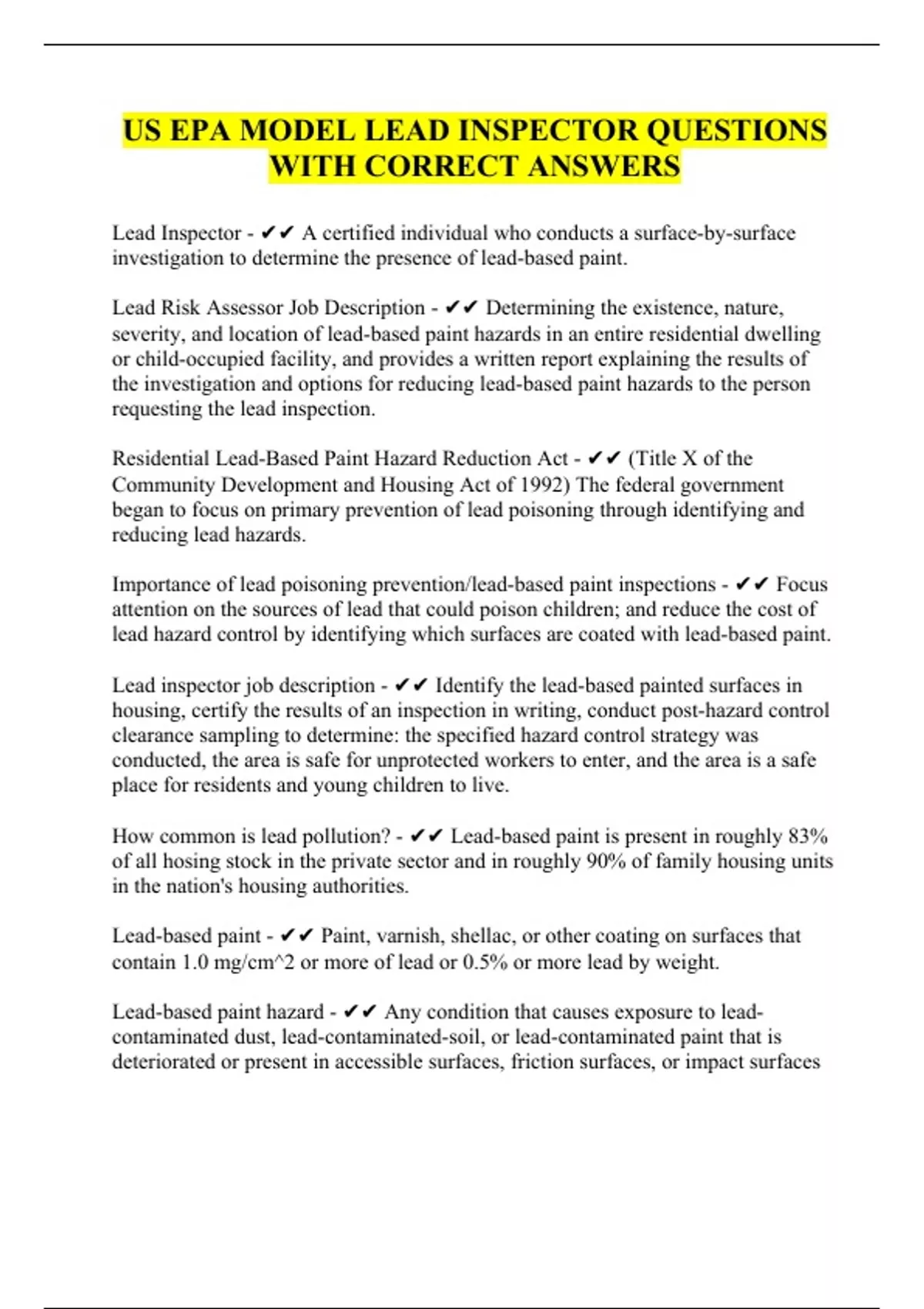 US EPA MODEL LEAD INSPECTOR QUESTIONS WITH CORRECT ANSWERS

Lead Inspector - ✔✔ A certified individual who conducts a surface-by-surface investigation to determine the presence of lead-based paint.

Lead Risk Assessor Job Description - ✔✔ Determining the existence, nature, severity, and location of lead-based paint hazards in an entire residential dwelling or child-occupied facility, and provides a written report explaining the results of the investigation and options for reducing lead-based paint hazards to the person requesting the lead inspection.

Residential Lead-Based Paint Hazard Reduction Act - ✔✔ (Title X of the Community Development and Housing Act of 1992) The federal government began to focus on primary prevention of lead poisoning through identifying and reducing lead hazards.

Importance of lead poisoning prevention/lead-based paint inspections - ✔✔ Focus attention on the sources of lead that could poison children; and reduce the cost of lead hazard control by identifying which surfaces are coated with lead-based paint.

Lead inspector job description - ✔✔ Identify the lead-based painted surfaces in housing, certify the results of an inspection in writing, conduct post-hazard control clearance sampling to determine: the specified hazard control strategy was conducted, the area is safe for unprotected workers to enter, and the area is a safe place for residents and young children to live.

How common is lead pollution? - ✔✔ Lead-based paint is present in roughly 83% of all hosing stock in the private sector and in roughly 90% of family housing units in the nation's housing authorities.

Lead-based paint - ✔✔ Paint, varnish, shellac, or other coating on surfaces that contain 1.0 mg/cm^2 or more of lead or 0.5% or more lead by weight.

Lead-based paint hazard - ✔✔ Any condition that causes exposure to lead-contaminated dust, lead-contaminated-soil, or lead-contaminated paint that is deteriorated or present in accessible surfaces, friction surfaces, or impact surfaces